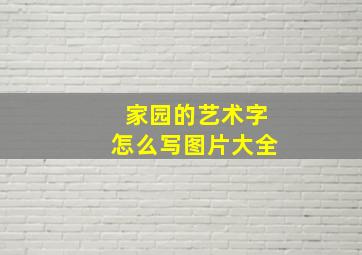 家园的艺术字
怎么写图片大全